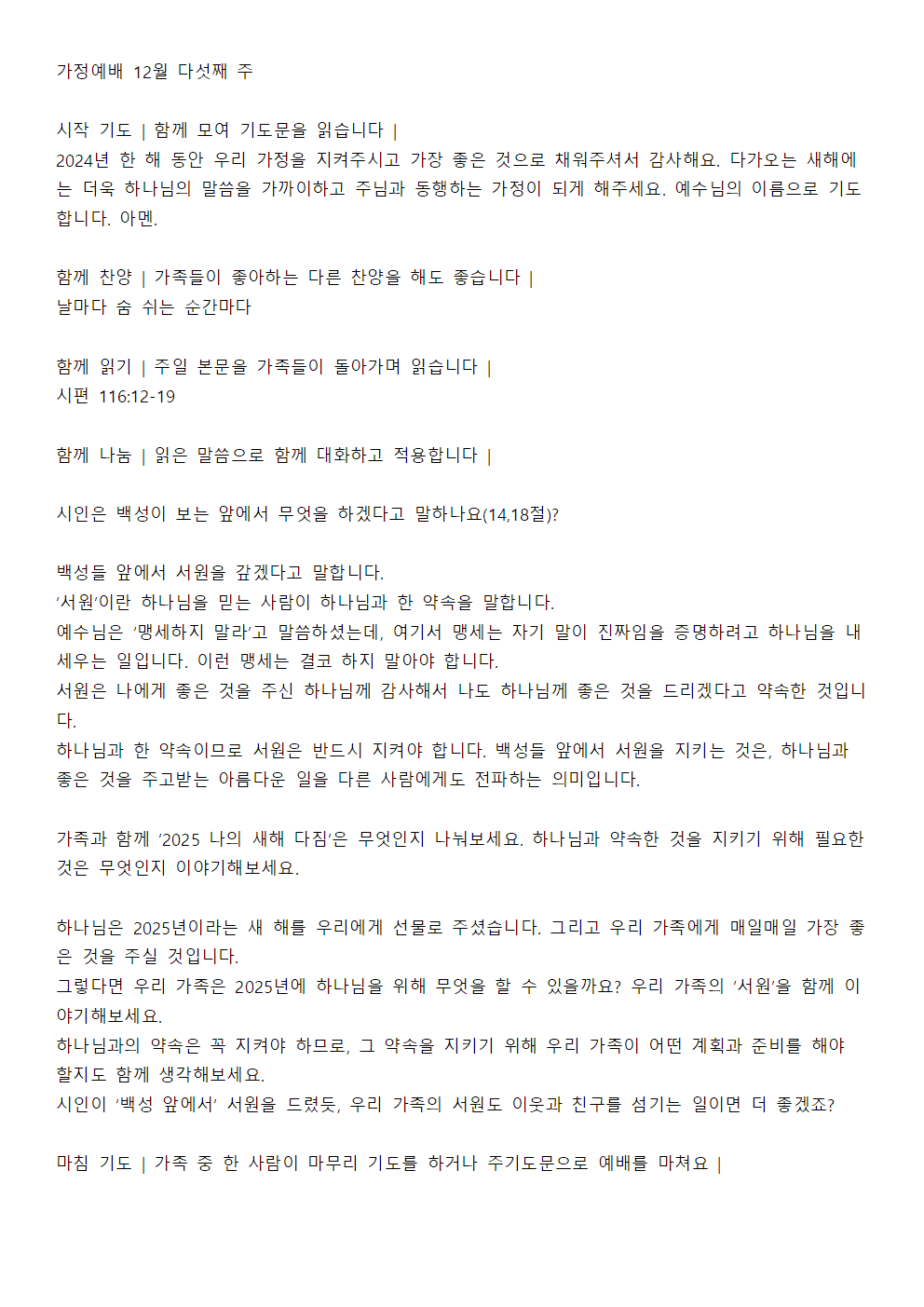 가정예배 12월 다섯째 주

시작 기도 | 함께 모여 기도문을 읽습니다 |
2024년 한 해 동안 우리 가정을 지켜주시고 가장 좋은 것으로 채워주셔서 감사해요. 다가오는 새해에는 더욱 하나님의 말씀을 가까이하고 주님과 동행하는 가정이 되게 해주세요. 예수님의 이름으로 기도합니다. 아멘.

함께 찬양 | 가족들이 좋아하는 다른 찬양을 해도 좋습니다 |
날마다 숨 쉬는 순간마다

함께 읽기 | 주일 본문을 가족들이 돌아가며 읽습니다 |
시편 116:12-19

함께 나눔 | 읽은 말씀으로 함께 대화하고 적용합니다 |

시인은 백성이 보는 앞에서 무엇을 하겠다고 말하나요(14,18절)?

백성들 앞에서 서원을 갚겠다고 말합니다.
'서원'이란 하나님을 믿는 사람이 하나님과 한 약속을 말합니다.
예수님은 '맹세하지 말라'고 말씀하셨는데, 여기서 맹세는 자기 말이 진짜임을 증명하려고 하나님을 내세우는 일입니다. 이런 맹세는 결코 하지 말아야 합니다.
서원은 나에게 좋은 것을 주신 하나님께 감사해서 나도 하나님께 좋은 것을 드리겠다고 약속한 것입니다.
하나님과 한 약속이므로 서원은 반드시 지켜야 합니다. 백성들 앞에서 서원을 지키는 것은, 하나님과 좋은 것을 주고받는 아름다운 일을 다른 사람에게도 전파하는 의미입니다.

가족과 함께 '2025 나의 새해 다짐'은 무엇인지 나눠보세요. 하나님과 약속한 것을 지키기 위해 필요한 것은 무엇인지 이야기해보세요.

하나님은 2025년이라는 새 해를 우리에게 선물로 주셨습니다. 그리고 우리 가족에게 매일매일 가장 좋은 것을 주실 것입니다.
그렇다면 우리 가족은 2025년에 하나님을 위해 무엇을 할 수 있을까요? 우리 가족의 '서원'을 함께 이야기해보세요.
하나님과의 약속은 꼭 지켜야 하므로, 그 약속을 지키기 위해 우리 가족이 어떤 계획과 준비를 해야 할지도 함께 생각해보세요.
시인이 '백성 앞에서' 서원을 드렸듯, 우리 가족의 서원도 이웃과 친구를 섬기는 일이면 더 좋겠죠?

마침 기도 | 가족 중 한 사람이 마무리 기도를 하거나 주기도문으로 예배를 마쳐요 |